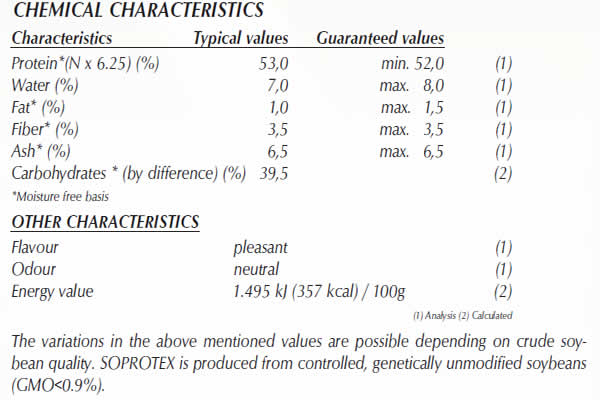 CHEMICAL CHARACTERISTICS

| Characteristics | Typical values | Guaranteed values | |
|---|---|---|---|
| Protein*(N x 6.25) (%) | 53,0 | min. 52,0 | (1) |
| Water (%) | 7,0 | max. 8,0 | (1) |
| Fat* (%) | 1,0 | max. 1,5 | (1) |
| Fiber* (%) | 3,5 | max. 3,5 | (1) |
| Ash* (%) | 6,5 | max. 6,5 | (1) |
| Carbohydrates * (by difference) (%) | 39,5 | | (2) |

*Moisture free basis

OTHER CHARACTERISTICS

| | | |
|---|---|---|
| Flavour | pleasant | (1) |
| Odour | neutral | (1) |
| Energy value | 1.495 kJ (357 kcal) / 100g | (2) |

(1) Analysis (2) Calculated

The variations in the above mentioned values are possible depending on crude soybean quality. SOPROTEX is produced from controlled, genetically unmodified soybeans (GMO<0.9%).